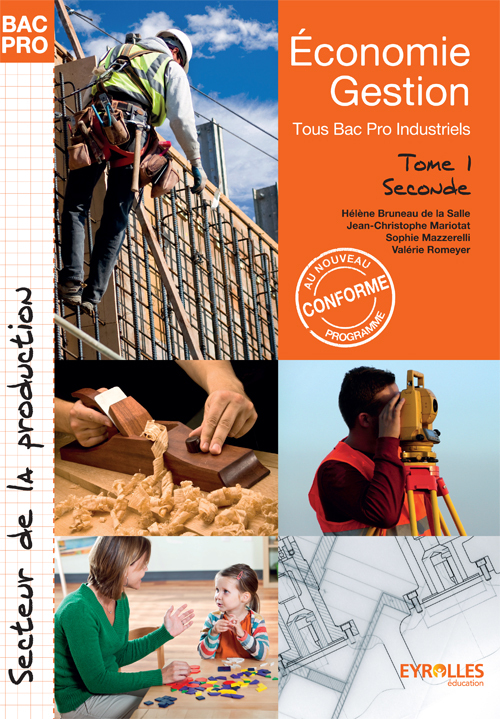 BAC PRO

Économie Gestion

Tous Bac Pro Industriels

Tome 1
Seconde

Hélène Bruneau de la Salle
Jean-Christophe Mariotat
Sophie Mazzerelli
Valérie Romeyer

AU NOUVEAU
CONFORME
PROGRAMME

Secteur de la production

EYROLLES
éducation